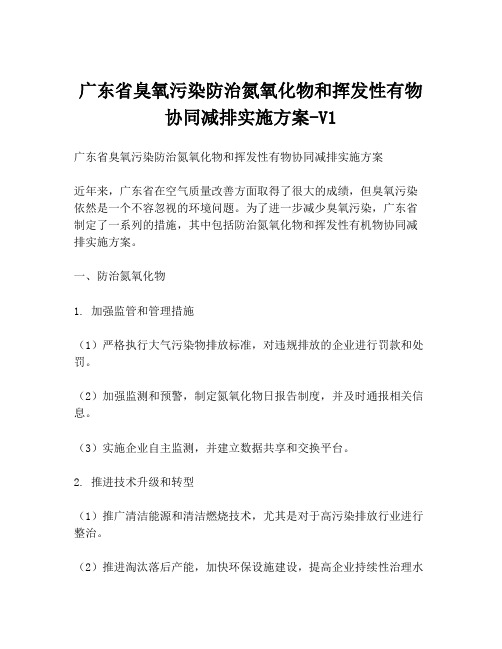 广东省臭氧污染防治氮氧化物和挥发性有物协同减排实施方案-V1

广东省臭氧污染防治氮氧化物和挥发性有物协同减排实施方案

近年来，广东省在空气质量改善方面取得了很大的成绩，但臭氧污染依然是一个不容忽视的环境问题。为了进一步减少臭氧污染，广东省制定了一系列的措施，其中包括防治氮氧化物和挥发性有机物协同减排实施方案。

一、防治氮氧化物

1. 加强监管和管理措施

（1）严格执行大气污染物排放标准，对违规排放的企业进行罚款和处罚。

（2）加强监测和预警，制定氮氧化物日报告制度，并及时通报相关信息。

（3）实施企业自主监测，并建立数据共享和交换平台。

2. 推进技术升级和转型

（1）推广清洁能源和清洁燃烧技术，尤其是对于高污染排放行业进行整治。

（2）推进淘汰落后产能，加快环保设施建设，提高企业持续性治理水